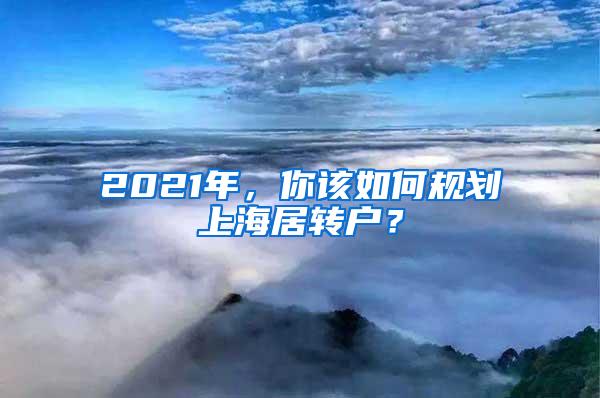 2021年，你该如何规划上海居转户？